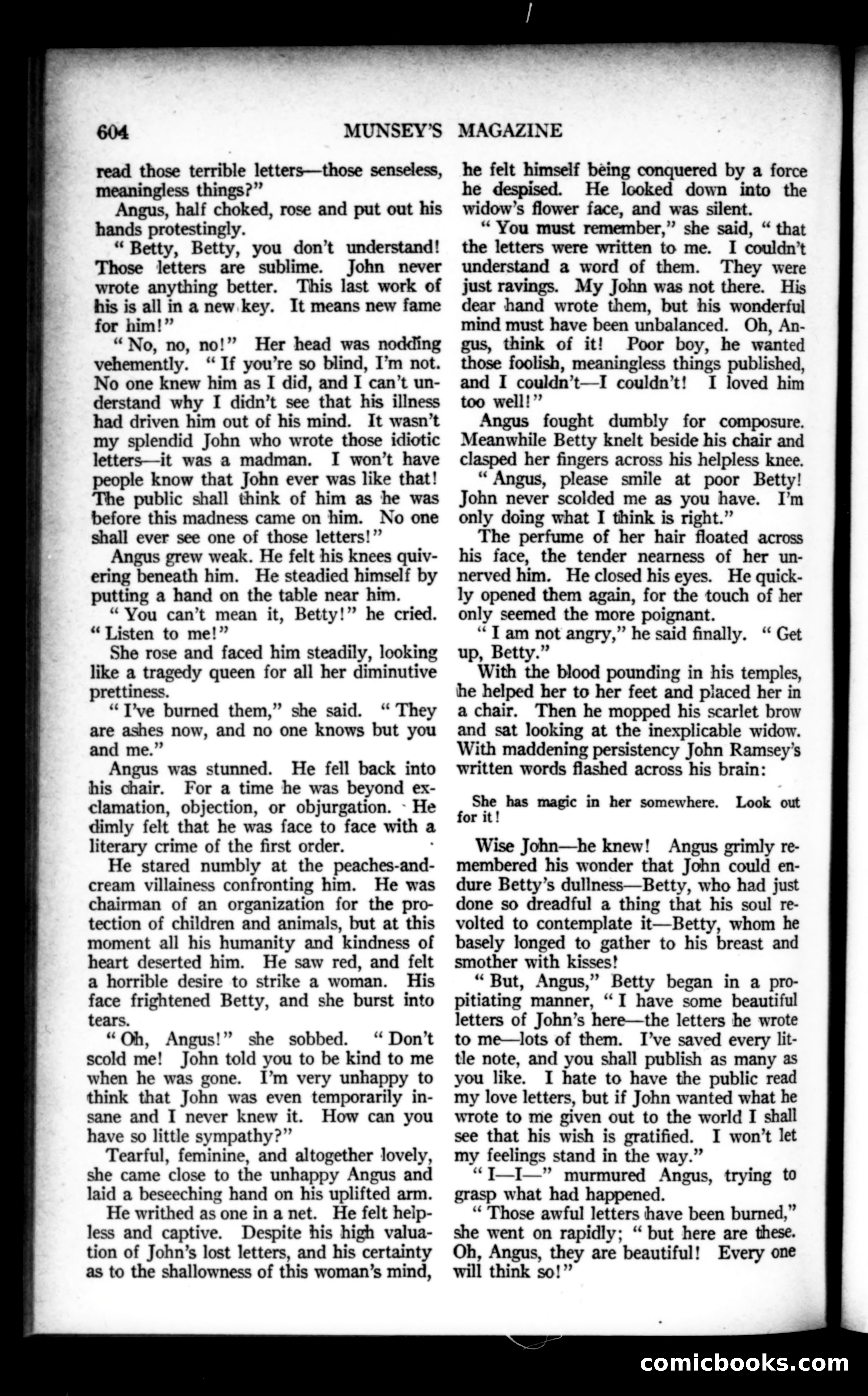 604 MUNSEY'S MAGAZINE

read those terrible letters—those senseless, meaningless things?"

Angus, half choked, rose and put out his hands protestingly.

"Betty, Betty, you don't understand! Those letters are sublime. John never wrote anything better. This last work of his is all in a new key. It means new fame for him!"

"No, no, no!" Her head was nodding vehemently. "If you're so blind, I'm not. No one knew him as I did, and I can't understand why I didn't see that his illness had driven him out of his mind. It wasn't my splendid John who wrote those idiotic letters—it was a madman. I won't have people know that John ever was like that! The public shall think of him as he was before this madness came on him. No one shall ever see one of those letters!"

Angus grew weak. He felt his knees quivering beneath him. He steadied himself by putting a hand on the table near him.

"You can't mean it, Betty!" he cried. "Listen to me!"

She rose and faced him steadily, looking like a tragedy queen for all her diminutive prettiness.

"I've burned them," she said. "They are ashes now, and no one knows but you and me."

Angus was stunned. He fell back into his chair. For a time he was beyond exclamation, objection, or objurgation. He dimly felt that he was face to face with a literary crime of the first order.

He stared numbly at the peaches-and-cream villainess confronting him. He was chairman of an organization for the protection of children and animals, but at this moment all his humanity and kindness of heart deserted him. He saw red, and felt a horrible desire to strike a woman. His face frightened Betty, and she burst into tears.

"Oh, Angus!" she sobbed. "Don't scold me! John told you to be kind to me when he was gone. I'm very unhappy to think that John was even temporarily insane and I never knew it. How can you have so little sympathy?"

Tearful, feminine, and altogether lovely, she came close to the unhappy Angus and laid a beseeching hand on his uplifted arm.

He writhed as one in a net. He felt helpless and captive. Despite his high valuation of John's lost letters, and his certainty as to the shallowness of this woman's mind, he felt himself being conquered by a force he despised. He looked down into the widow's flower face, and was silent.

"You must remember," she said, "that the letters were written to me. I couldn't understand a word of them. They were just ravings. My John was not there. His dear hand wrote them, but his wonderful mind must have been unbalanced. Oh, Angus, think of it! Poor boy, he wanted those foolish, meaningless things published, and I couldn't—I couldn't! I loved him too well!"

Angus fought dumbly for composure. Meanwhile Betty knelt beside his chair and clasped her fingers across his helpless knee.

"Angus, please smile at poor Betty! John never scolded me as you have. I'm only doing what I think is right."

The perfume of her hair floated across his face, the tender nearness of her unnerved him. He closed his eyes. He quickly opened them again, for the touch of her only seemed the more poignant.

"I am not angry," he said finally. "Get up, Betty."

With the blood pounding in his temples, he helped her to her feet and placed her in a chair. Then he mopped his scarlet brow and sat looking at the inexplicable widow. With maddening persistency John Ramsey's written words flashed across his brain:

She has magic in her somewhere. Look out for it!

Wise John—he knew! Angus grimly remembered his wonder that John could endure Betty's dullness—Betty, who had just done so dreadful a thing that his soul revolted to contemplate it—Betty, whom he basely longed to gather to his breast and smother with kisses!

"But, Angus," Betty began in a propitiating manner, "I have some beautiful letters of John's here—the letters he wrote to me—lots of them. I've saved every little note, and you shall publish as many as you like. I hate to have the public read my love letters, but if John wanted what he wrote to me given out to the world I shall see that his wish is gratified. I won't let my feelings stand in the way."

"I—I—" murmured Angus, trying to grasp what had happened.

"Those awful letters have been burned," she went on rapidly; "but here are these. Oh, Angus, they are beautiful! Every one will think so!"

comicbooks.com